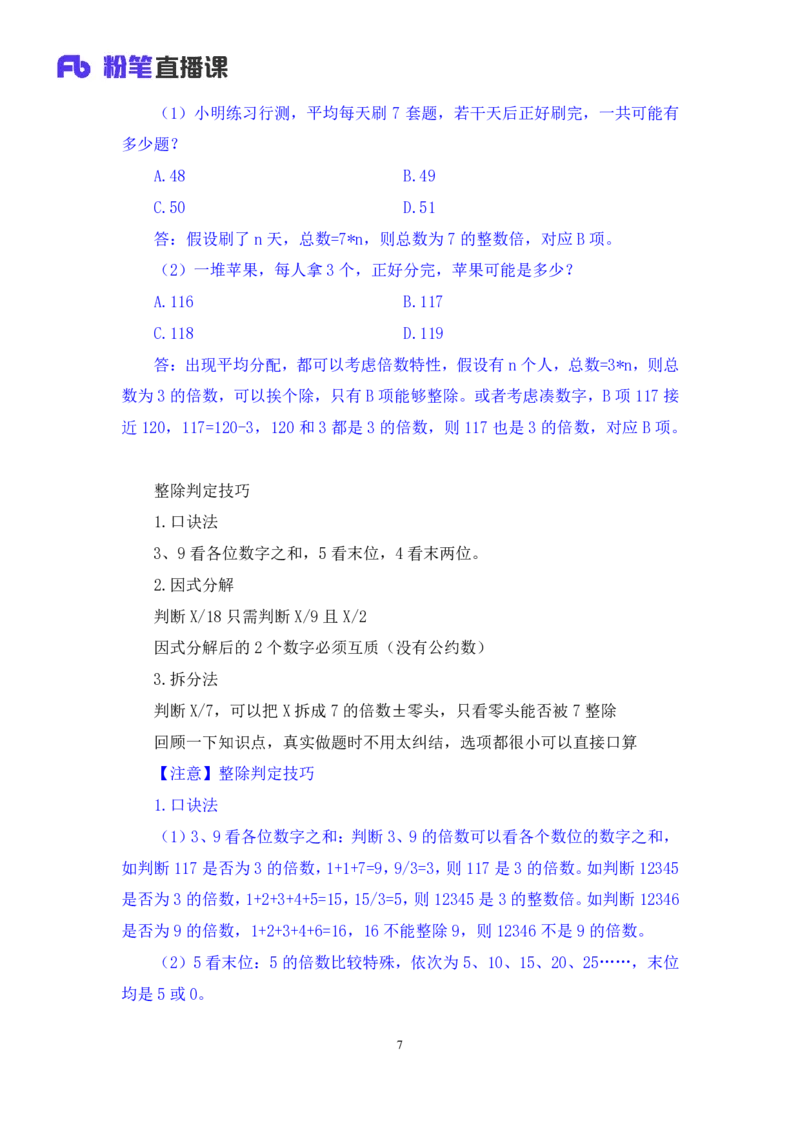 Fb 粉笔直播课

（1）小明练习行测，平均每天刷 7 套题，若干天后正好刷完，一共可能有多少题？

A.48　　B.49

C.50　　D.51

答：假设刷了 n 天，总数=7*n，则总数为 7 的整数倍，对应 B 项。

（2）一堆苹果，每人拿 3 个，正好分完，苹果可能是多少？

A.116　　B.117

C.118　　D.119

答：出现平均分配，都可以考虑倍数特性，假设有 n 个人，总数=3*n，则总数为 3 的倍数，可以挨个除，只有 B 项能够整除。或者考虑凑数字，B 项 117 接近 120，117=120-3，120 和 3 都是 3 的倍数，则 117 也是 3 的倍数，对应 B 项。

整除判定技巧

1.口诀法

3、9 看各位数字之和，5 看末位，4 看末两位。

2.因式分解

判断 X/18 只需判断 X/9 且 X/2

因式分解后的 2 个数字必须互质（没有公约数）

3.拆分法

判断 X/7，可以把 X 拆成 7 的倍数±零头，只看零头能否被 7 整除

回顾一下知识点，真实做题时不用太纠结，选项都很小可以直接口算

【注意】整除判定技巧

1.口诀法

（1）3、9 看各位数字之和：判断 3、9 的倍数可以看各个数位的数字之和，如判断 117 是否为 3 的倍数，1+1+7=9，9/3=3，则 117 是 3 的倍数。如判断 12345 是否为 3 的倍数，1+2+3+4+5=15，15/3=5，则 12345 是 3 的整数倍。如判断 12346 是否为 9 的倍数，1+2+3+4+6=16，16 不能整除 9，则 12346 不是 9 的倍数。

（2）5 看末位：5 的倍数比较特殊，依次为 5、10、15、20、25……，末位均是 5 或 0。

7